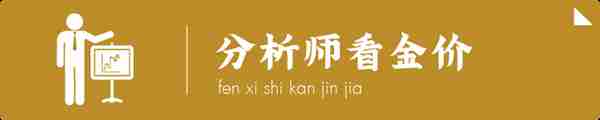 分析师看金价
fen xi shi kan jin jia